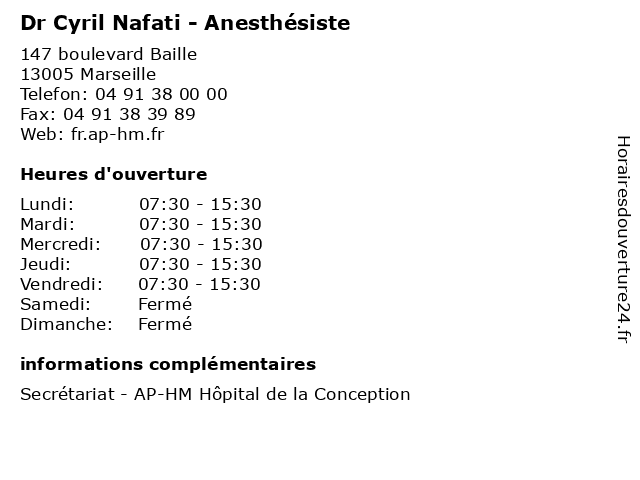 Dr Cyril Nafati - Anesthésiste

147 boulevard Baille
13005 Marseille
Telefon: 04 91 38 00 00
Fax: 04 91 38 39 89
Web: fr.ap-hm.fr

Heures d'ouverture

Lundi: 07:30 - 15:30
Mardi: 07:30 - 15:30
Mercredi: 07:30 - 15:30
Jeudi: 07:30 - 15:30
Vendredi: 07:30 - 15:30
Samedi: Fermé
Dimanche: Fermé

informations complémentaires

Secrétariat - AP-HM Hôpital de la Conception

Horairesdouverture24.fr